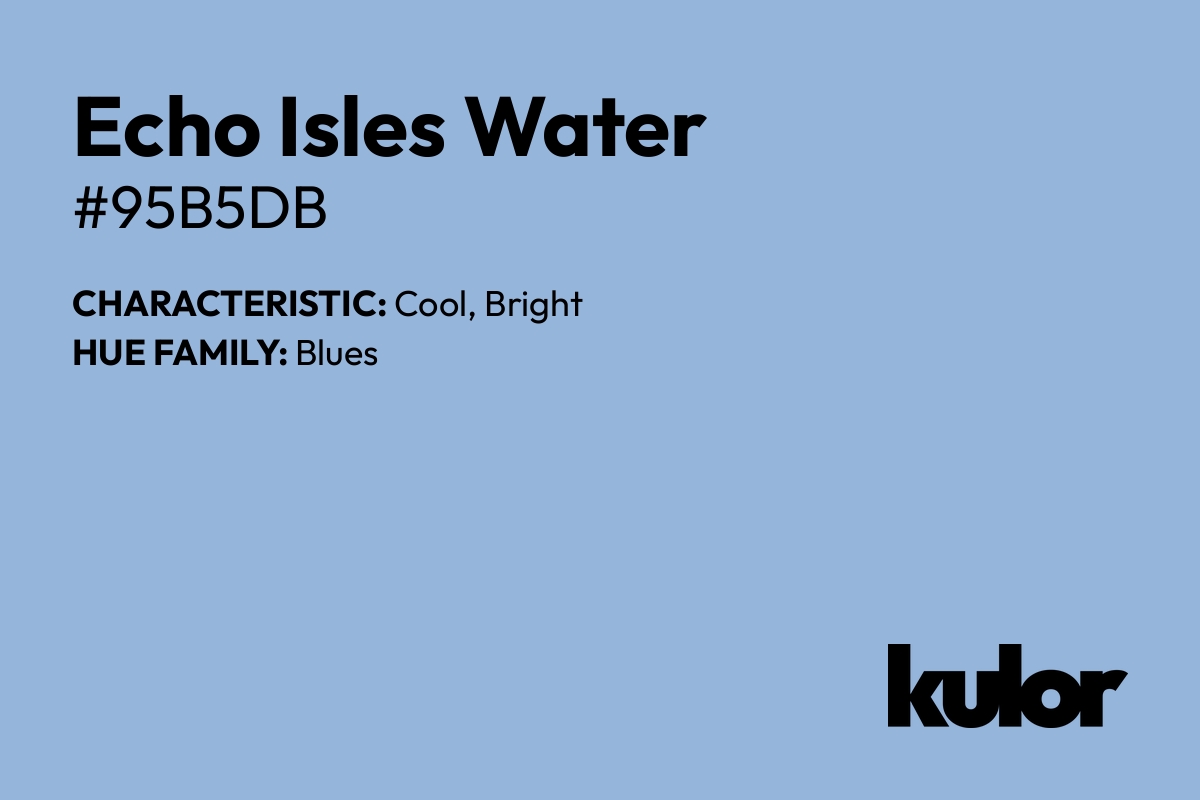 Echo Isles Water
#95B5DB

CHARACTERISTIC: Cool, Bright
HUE FAMILY: Blues

kulor